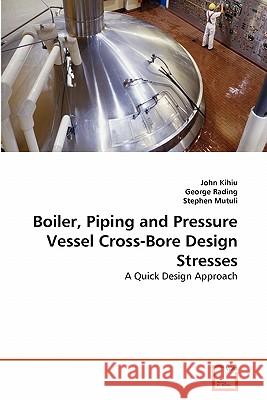 John Kihiu
George Rading
Stephen Mutuli

Boiler, Piping and Pressure Vessel Cross-Bore Design Stresses

A Quick Design Approach

Kraina Książek